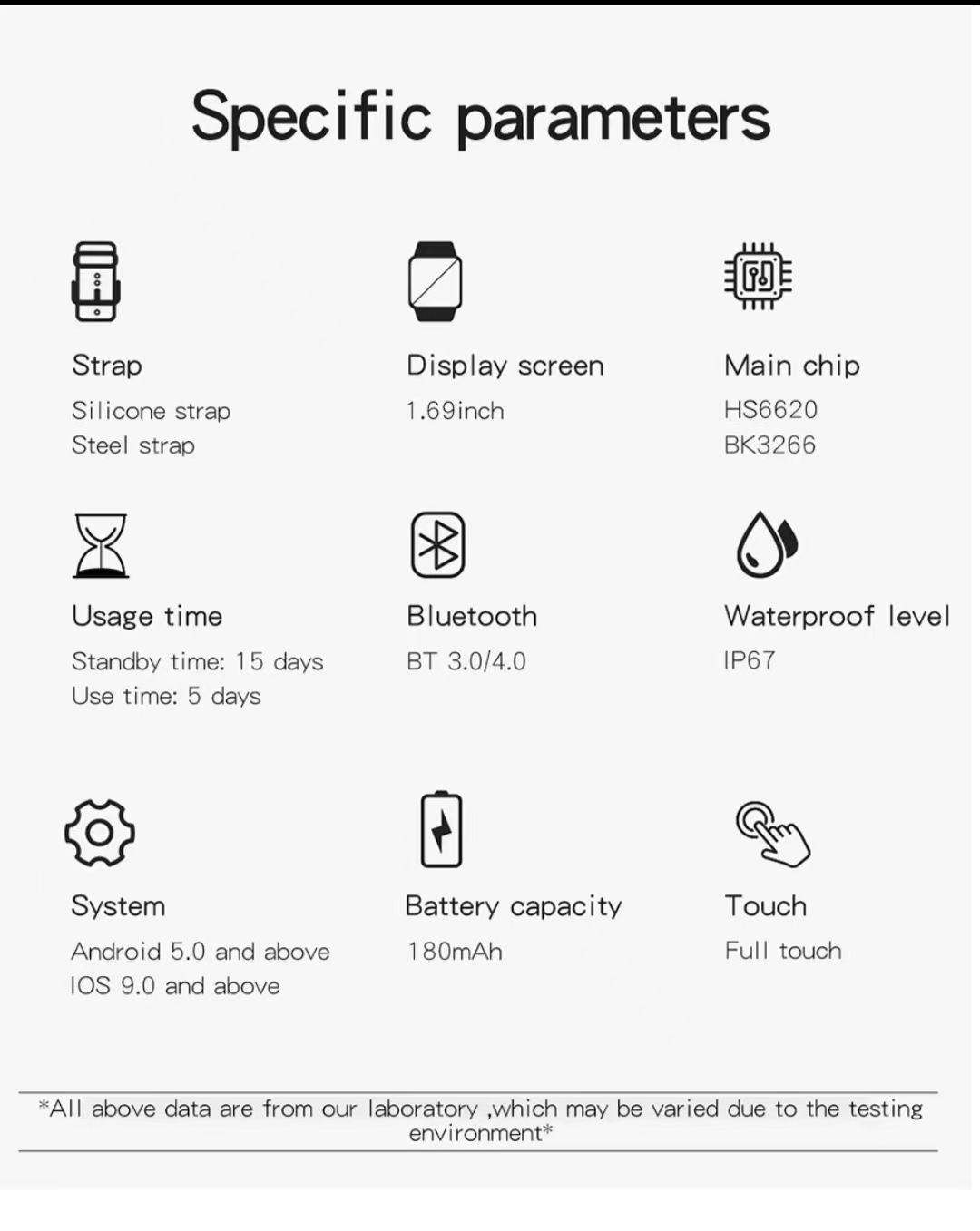 Specific parameters

Strap
Silicone strap
Steel strap

Display screen
1.69inch

Main chip
HS6620
BK3266

Usage time
Standby time: 15 days
Use time: 5 days

Bluetooth
BT 3.0/4.0

Waterproof level
IP67

System
Android 5.0 and above
IOS 9.0 and above

Battery capacity
180mAh

Touch
Full touch

*All above data are from our laboratory ,which may be varied due to the testing environment*